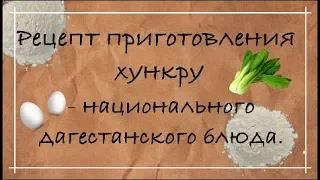 Рецепт приготовления хункру - национального дагестанского блюда.